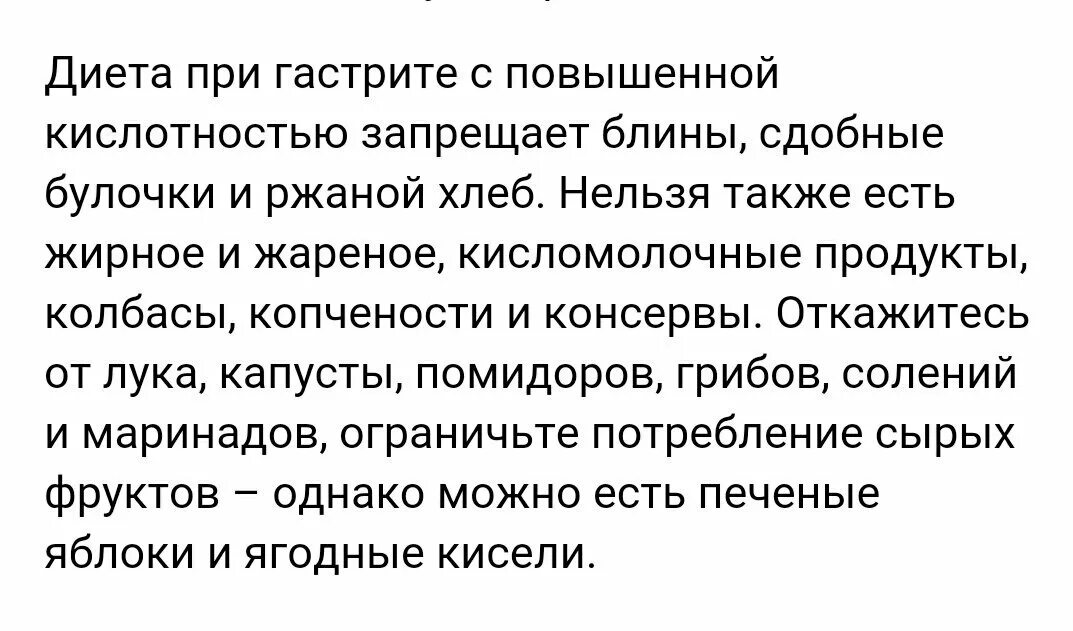 Диета при гастрите с повышенной кислотностью запрещает блины, сдобные булочки и ржаной хлеб. Нельзя также есть жирное и жареное, кисломолочные продукты, колбасы, копчености и консервы. Откажитесь от лука, капусты, помидоров, грибов, солений и маринадов, ограничьте потребление сырых фруктов – однако можно есть печеные яблоки и ягодные кисели.